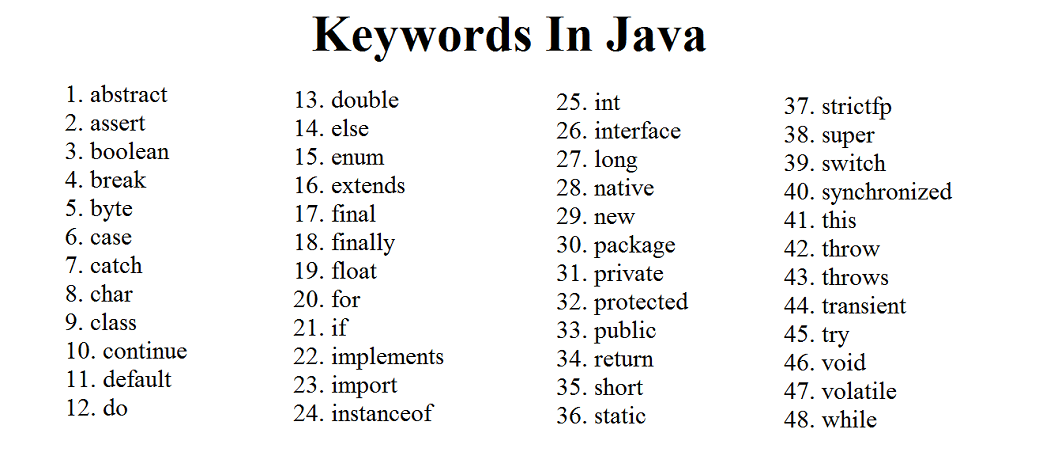 Keywords In Java

1. abstract
2. assert
3. boolean
4. break
5. byte
6. case
7. catch
8. char
9. class
10. continue
11. default
12. do

13. double
14. else
15. enum
16. extends
17. final
18. finally
19. float
20. for
21. if
22. implements
23. import
24. instanceof

25. int
26. interface
27. long
28. native
29. new
30. package
31. private
32. protected
33. public
34. return
35. short
36. static

37. strictfp
38. super
39. switch
40. synchronized
41. this
42. throw
43. throws
44. transient
45. try
46. void
47. volatile
48. while